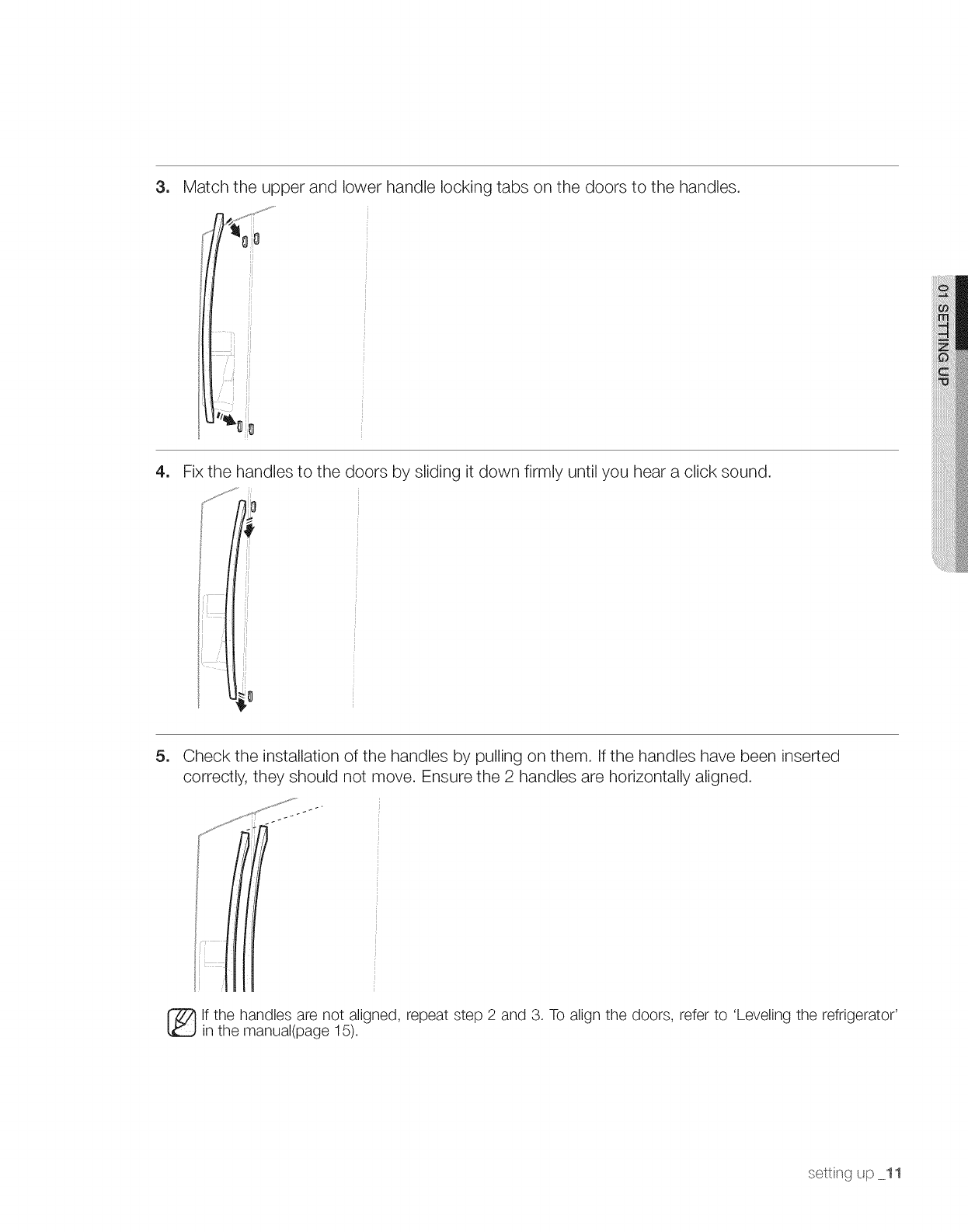 3. Match the upper and lower handle locking tabs on the doors to the handles.

01 SETTING UP

4. Fix the handles to the doors by sliding it down firmly until you hear a click sound.

5. Check the installation of the handles by pulling on them. If the handles have been inserted correctly, they should not move. Ensure the 2 handles are horizontally aligned.

If the handles are not aligned, repeat step 2 and 3. To align the doors, refer to 'Leveling the refrigerator' in the manual(page 15).

setting up _11